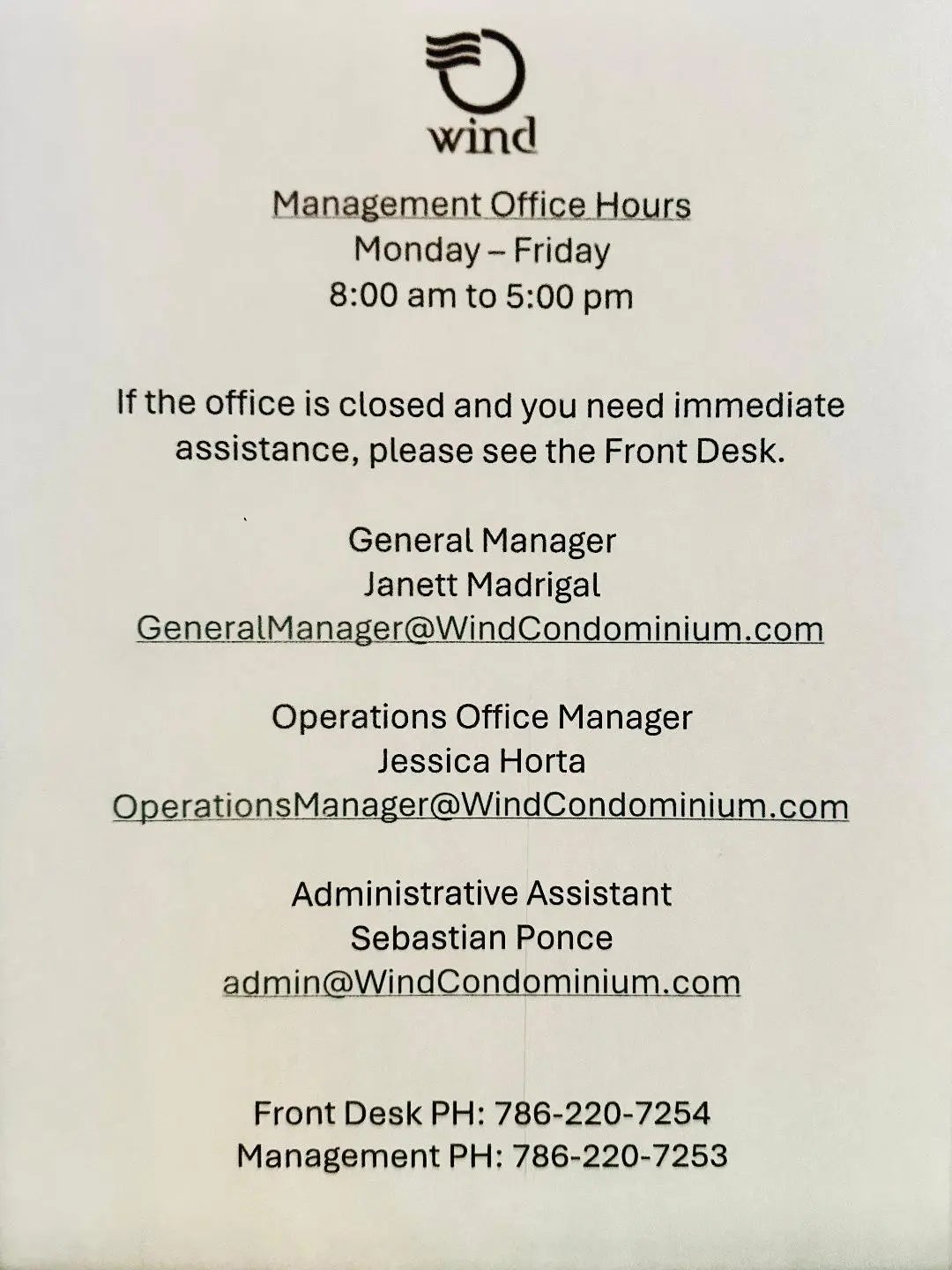 wind

Management Office Hours
Monday – Friday
8:00 am to 5:00 pm

If the office is closed and you need immediate assistance, please see the Front Desk.

General Manager
Janett Madrigal
GeneralManager@WindCondominium.com

Operations Office Manager
Jessica Horta
OperationsManager@WindCondominium.com

Administrative Assistant
Sebastian Ponce
admin@WindCondominium.com

Front Desk PH: 786-220-7254
Management PH: 786-220-7253